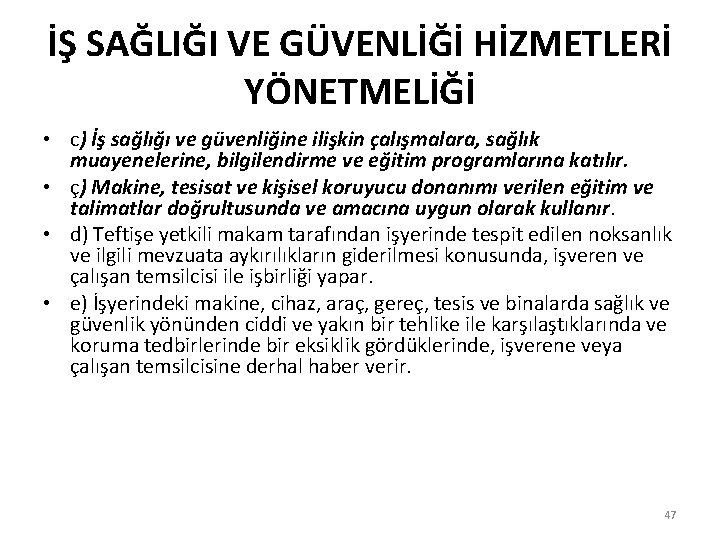 İŞ SAĞLIĞI VE GÜVENLİĞİ HİZMETLERİ YÖNETMELİĞİ

• c) İş sağlığı ve güvenliğine ilişkin çalışmalara, sağlık muayenelerine, bilgilendirme ve eğitim programlarına katılır.

• ç) Makine, tesisat ve kişisel koruyucu donanımı verilen eğitim ve talimatlar doğrultusunda ve amacına uygun olarak kullanır.

• d) Teftişe yetkili makam tarafından işyerinde tespit edilen noksanlık ve ilgili mevzuata aykırılıkların giderilmesi konusunda, işveren ve çalışan temsilcisi ile işbirliği yapar.

• e) İşyerindeki makine, cihaz, araç, gereç, tesis ve binalarda sağlık ve güvenlik yönünden ciddi ve yakın bir tehlike ile karşılaştıklarında ve koruma tedbirlerinde bir eksiklik gördüklerinde, işverene veya çalışan temsilcisine derhal haber verir.

47